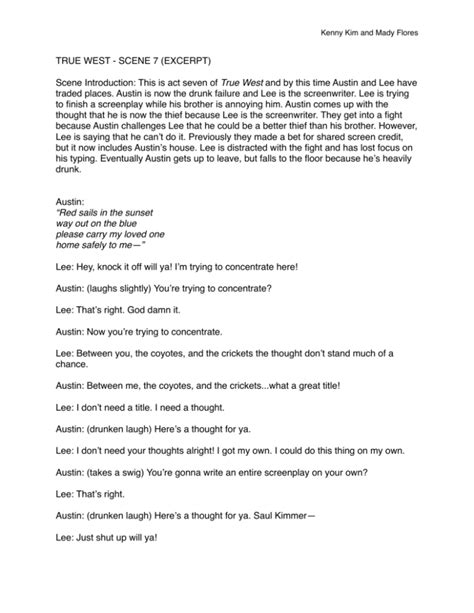 Kenny Kim and Mady Flores

TRUE WEST - SCENE 7 (EXCERPT)

Scene Introduction: This is act seven of True West and by this time Austin and Lee have traded places. Austin is now the drunk failure and Lee is the screenwriter. Lee is trying to finish a screenplay while his brother is annoying him. Austin comes up with the thought that he is now the thief because Lee is the screenwriter. They get into a fight because Austin challenges Lee that he could be a better thief than his brother. However, Lee is saying that he can't do it. Previously they made a bet for shared screen credit, but it now includes Austin's house. Lee is distracted with the fight and has lost focus on his typing. Eventually Austin gets up to leave, but falls to the floor because he's heavily drunk.

Austin:
"Red sails in the sunset
way out on the blue
please carry my loved one
home safely to me—"

Lee: Hey, knock it off will ya! I'm trying to concentrate here!

Austin: (laughs slightly) You're trying to concentrate?

Lee: That's right. God damn it.

Austin: Now you're trying to concentrate.

Lee: Between you, the coyotes, and the crickets the thought don't stand much of a chance.

Austin: Between me, the coyotes, and the crickets...what a great title!

Lee: I don't need a title. I need a thought.

Austin: (drunken laugh) Here's a thought for ya.

Lee: I don't need your thoughts alright! I got my own. I could do this thing on my own.

Austin: (takes a swig) You're gonna write an entire screenplay on your own?

Lee: That's right.

Austin: (drunken laugh) Here's a thought for ya. Saul Kimmer—

Lee: Just shut up will ya!